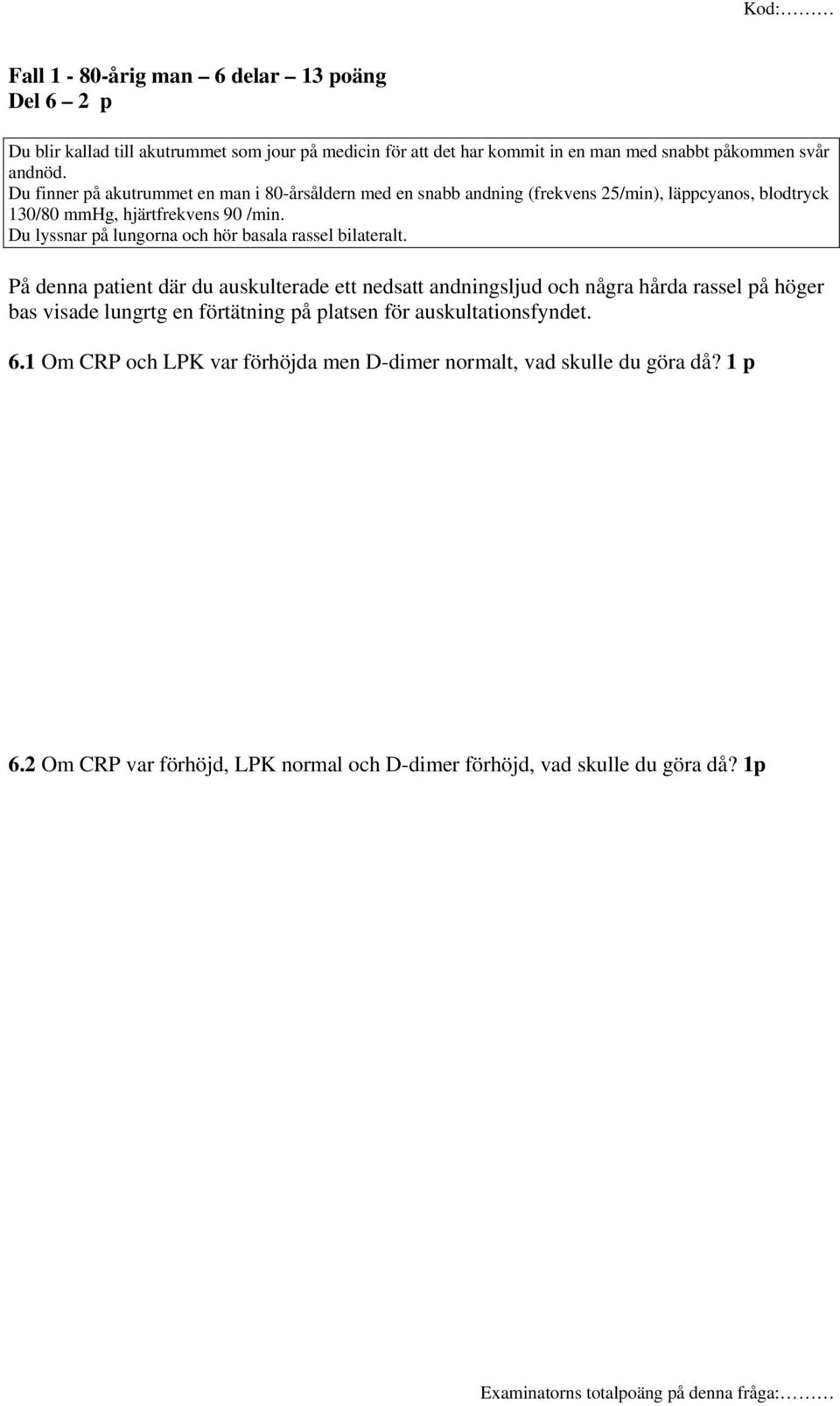 Kod:………

Fall 1 - 80-årig man – 6 delar – 13 poäng
Del 6 – 2 p

Du blir kallad till akutrummet som jour på medicin för att det har kommit in en man med snabbt påkommen svår andnöd.
Du finner på akutrummet en man i 80-årsåldern med en snabb andning (frekvens 25/min), läppcyanos, blodtryck 130/80 mmHg, hjärtfrekvens 90 /min.
Du lyssnar på lungorna och hör basala rassel bilateralt.

På denna patient där du auskulterade ett nedsatt andningsljud och några hårda rassel på höger bas visade lungrtg en förtätning på platsen för auskultationsfyndet.

6.1 Om CRP och LPK var förhöjda men D-dimer normalt, vad skulle du göra då? 1 p

6.2 Om CRP var förhöjd, LPK normal och D-dimer förhöjd, vad skulle du göra då? 1p

Examinatorns totalpoäng på denna fråga:………